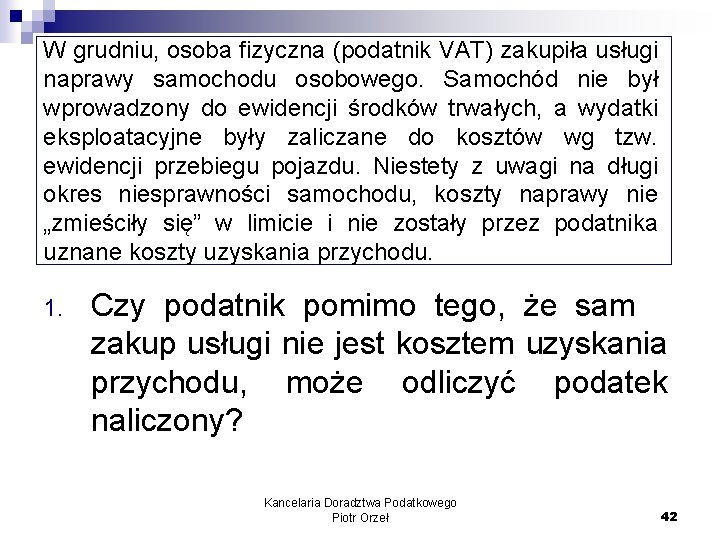 W grudniu, osoba fizyczna (podatnik VAT) zakupiła usługi naprawy samochodu osobowego. Samochód nie był wprowadzony do ewidencji środków trwałych, a wydatki eksploatacyjne były zaliczane do kosztów wg tzw. ewidencji przebiegu pojazdu. Niestety z uwagi na długi okres niesprawności samochodu, koszty naprawy nie „zmieściły się” w limicie i nie zostały przez podatnika uznane koszty uzyskania przychodu.

1. Czy podatnik pomimo tego, że sam zakup usługi nie jest kosztem uzyskania przychodu, może odliczyć podatek naliczony?

Kancelaria Doradztwa Podatkowego
Piotr Orzeł

42